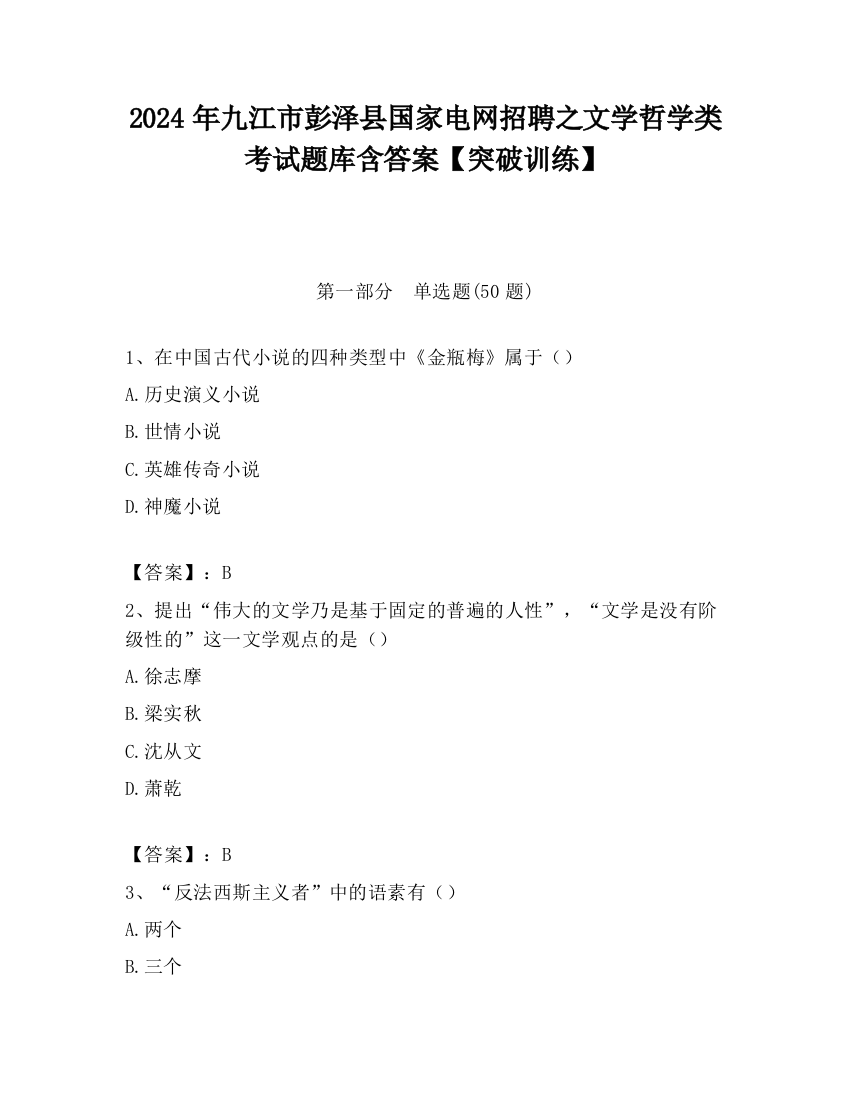 2024 年九江市彭泽县国家电网招聘之文学哲学类考试题库含答案【突破训练】

第一部分 单选题(50 题)

1、在中国古代小说的四种类型中《金瓶梅》属于（）

A.历史演义小说

B.世情小说

C.英雄传奇小说

D.神魔小说

【答案】：B

2、提出“伟大的文学乃是基于固定的普遍的人性”，“文学是没有阶级性的”这一文学观点的是（）

A.徐志摩

B.梁实秋

C.沈从文

D.萧乾

【答案】：B

3、“反法西斯主义者”中的语素有（）

A.两个

B.三个